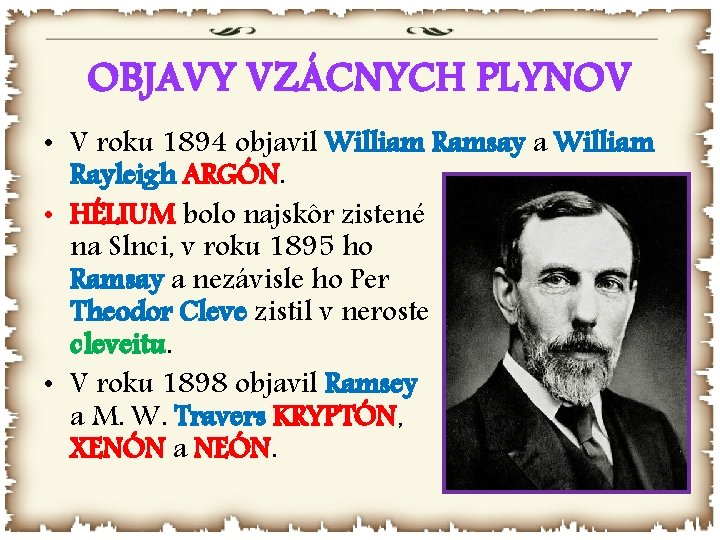 OBJAVY VZÁCNYCH PLYNOV

• V roku 1894 objavil William Ramsay a William Rayleigh ARGÓN.

• HÉLIUM bolo najskôr zistené na Slnci, v roku 1895 ho Ramsay a nezávisle ho Per Theodor Cleve zistil v neroste cleveitu.

• V roku 1898 objavil Ramsey a M. W. Travers KRYPTÓN, XENÓN a NEÓN.